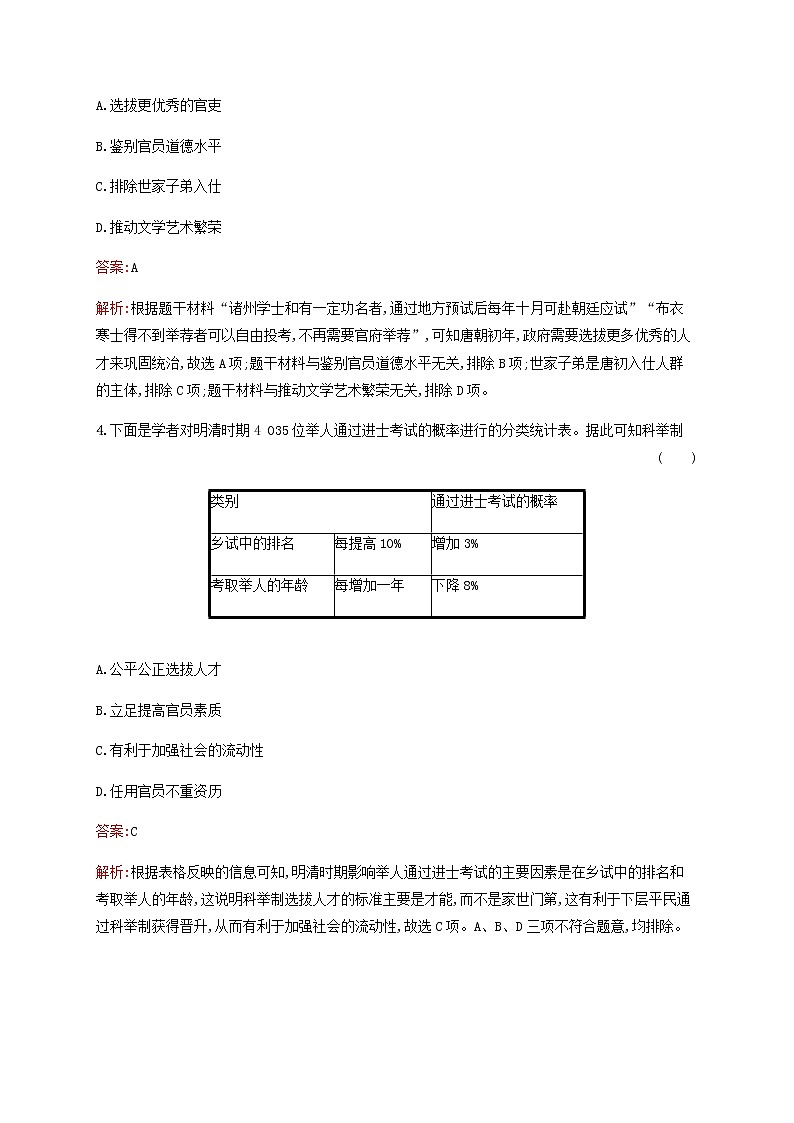 A.选拔更优秀的官吏

B.鉴别官员道德水平

C.排除世家子弟入仕

D.推动文学艺术繁荣

答案:A

解析:根据题干材料“诸州学士和有一定功名者,通过地方预试后每年十月可赴朝廷应试”“布衣寒士得不到举荐者可以自由投考,不再需要官府举荐”,可知唐朝初年,政府需要选拔更多优秀的人才来巩固统治,故选A项;题干材料与鉴别官员道德水平无关,排除B项;世家子弟是唐初入仕人群的主体,排除C项;题干材料与推动文学艺术繁荣无关,排除D项。

4.下面是学者对明清时期4 035位举人通过进士考试的概率进行的分类统计表。据此可知科举制 (  )

| 类别 | | 通过进士考试的概率 |
|---|---|---|
| 乡试中的排名 | 每提高10% | 增加3% |
| 考取举人的年龄 | 每增加一年 | 下降8% |

A.公平公正选拔人才

B.立足提高官员素质

C.有利于加强社会的流动性

D.任用官员不重资历

答案:C

解析:根据表格反映的信息可知,明清时期影响举人通过进士考试的主要因素是在乡试中的排名和考取举人的年龄,这说明科举制选拔人才的标准主要是才能,而不是家世门第,这有利于下层平民通过科举制获得晋升,从而有利于加强社会的流动性,故选C项。A、B、D三项不符合题意,均排除。